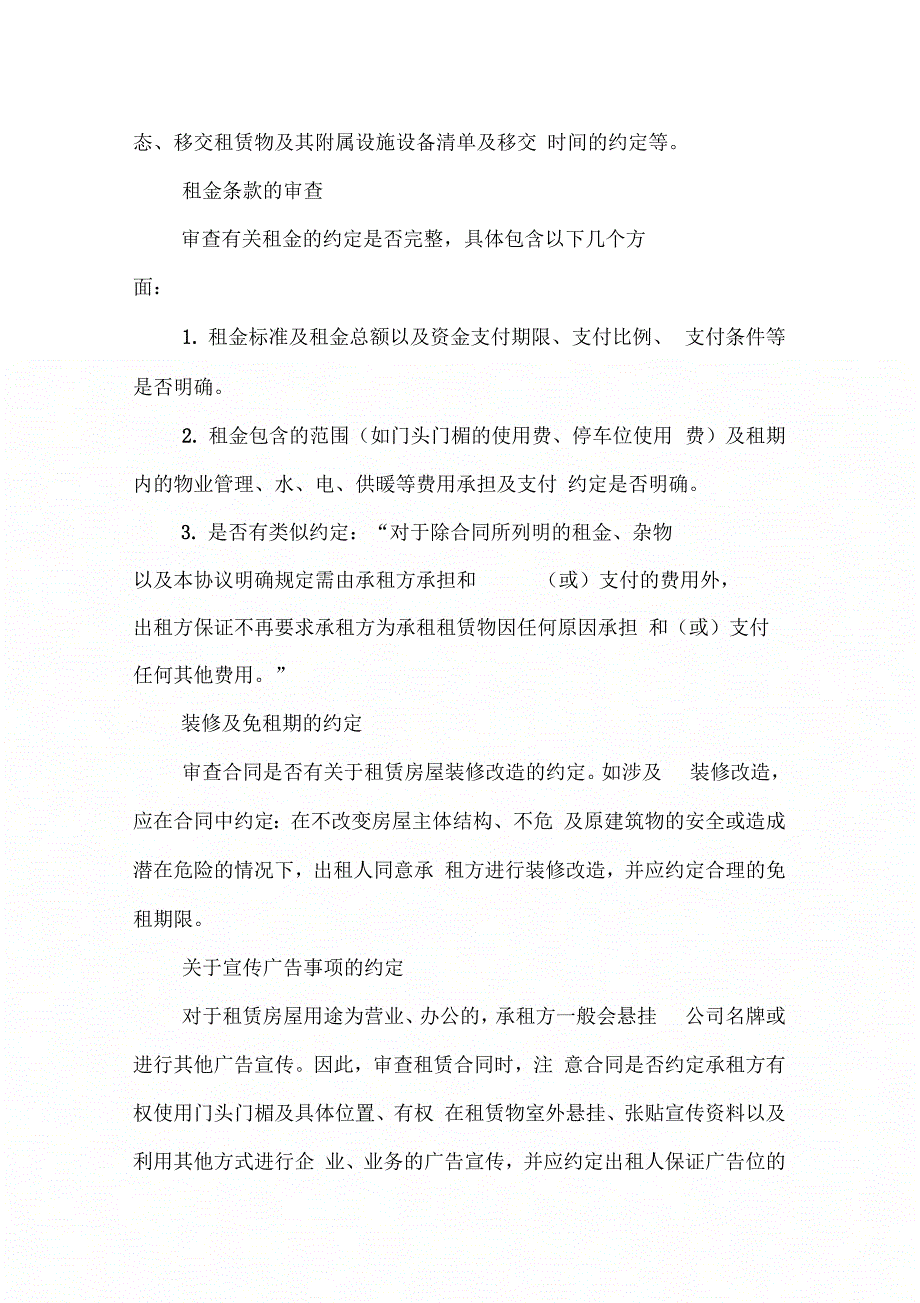 态、移交租赁物及其附属设施设备清单及移交 时间的约定等。

租金条款的审查

审查有关租金的约定是否完整，具体包含以下几个方面：

1. 租金标准及租金总额以及资金支付期限、支付比例、 支付条件等是否明确。

2. 租金包含的范围（如门头门楣的使用费、停车位使用 费）及租期内的物业管理、水、电、供暖等费用承担及支付 约定是否明确。

3. 是否有类似约定：“对于除合同所列明的租金、杂物以及本协议明确规定需由承租方承担和 （或）支付的费用外，出租方保证不再要求承租方为承租租赁物因任何原因承担 和（或）支付任何其他费用。”

装修及免租期的约定

审查合同是否有关于租赁房屋装修改造的约定。如涉及 装修改造，应在合同中约定：在不改变房屋主体结构、不危 及原建筑物的安全或造成潜在危险的情况下，出租人同意承 租方进行装修改造，并应约定合理的免租期限。

关于宣传广告事项的约定

对于租赁房屋用途为营业、办公的，承租方一般会悬挂 公司名牌或进行其他广告宣传。因此，审查租赁合同时，注 意合同是否约定承租方有权使用门头门楣及具体位置、有权 在租赁物室外悬挂、张贴宣传资料以及利用其他方式进行企 业、业务的广告宣传，并应约定出租人保证广告位的